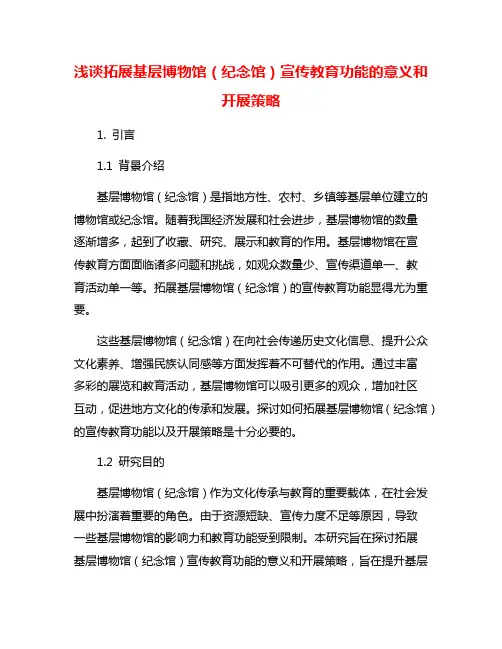 浅谈拓展基层博物馆（纪念馆）宣传教育功能的意义和开展策略

1. 引言

1.1 背景介绍

基层博物馆（纪念馆）是指地方性、农村、乡镇等基层单位建立的博物馆或纪念馆。随着我国经济发展和社会进步，基层博物馆的数量逐渐增多，起到了收藏、研究、展示和教育的作用。基层博物馆在宣传教育方面面临诸多问题和挑战，如观众数量少、宣传渠道单一、教育活动单一等。拓展基层博物馆（纪念馆）的宣传教育功能显得尤为重要。

这些基层博物馆（纪念馆）在向社会传递历史文化信息、提升公众文化素养、增强民族认同感等方面发挥着不可替代的作用。通过丰富多彩的展览和教育活动，基层博物馆可以吸引更多的观众，增加社区互动，促进地方文化的传承和发展。探讨如何拓展基层博物馆（纪念馆）的宣传教育功能以及开展策略是十分必要的。

1.2 研究目的

基层博物馆（纪念馆）作为文化传承与教育的重要载体，在社会发展中扮演着重要的角色。由于资源短缺、宣传力度不足等原因，导致一些基层博物馆的影响力和教育功能受到限制。本研究旨在探讨拓展基层博物馆（纪念馆）宣传教育功能的意义和开展策略，旨在提升基层